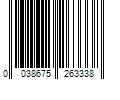 0 038675 263338